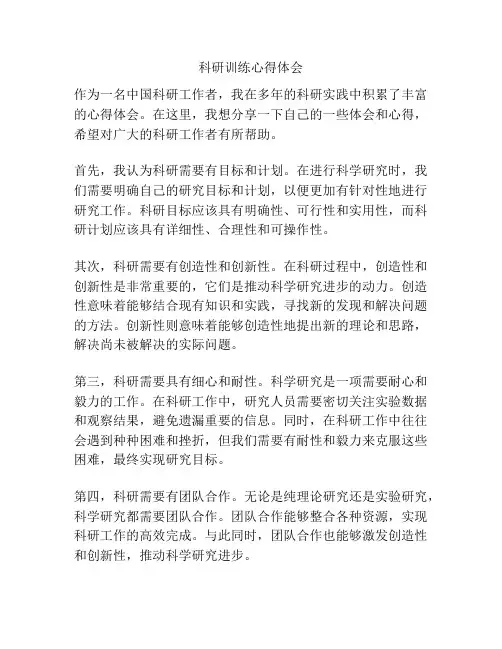 科研训练心得体会

作为一名中国科研工作者，我在多年的科研实践中积累了丰富的心得体会。在这里，我想分享一下自己的一些体会和心得，希望对广大的科研工作者有所帮助。

首先，我认为科研需要有目标和计划。在进行科学研究时，我们需要明确自己的研究目标和计划，以便更加有针对性地进行研究工作。科研目标应该具有明确性、可行性和实用性，而科研计划应该具有详细性、合理性和可操作性。

其次，科研需要有创造性和创新性。在科研过程中，创造性和创新性是非常重要的，它们是推动科学研究进步的动力。创造性意味着能够结合现有知识和实践，寻找新的发现和解决问题的方法。创新性则意味着能够创造性地提出新的理论和思路，解决尚未被解决的实际问题。

第三，科研需要具有细心和耐性。科学研究是一项需要耐心和毅力的工作。在科研工作中，研究人员需要密切关注实验数据和观察结果，避免遗漏重要的信息。同时，在科研工作中往往会遇到种种困难和挫折，但我们需要有耐性和毅力来克服这些困难，最终实现研究目标。

第四，科研需要有团队合作。无论是纯理论研究还是实验研究，科学研究都需要团队合作。团队合作能够整合各种资源，实现科研工作的高效完成。与此同时，团队合作也能够激发创造性和创新性，推动科学研究进步。